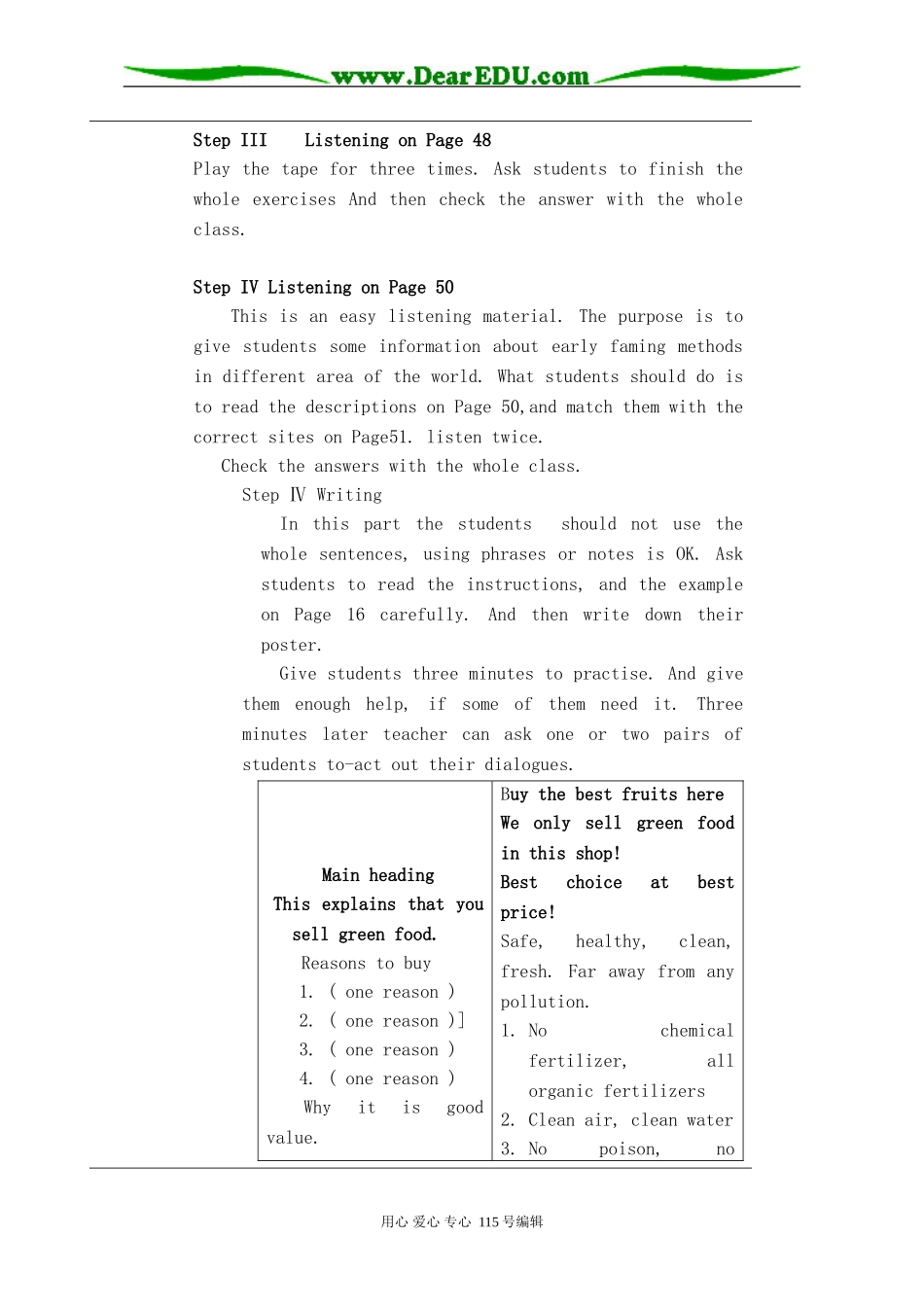 www.DearEDU.com

Step III Listening on Page 48

Play the tape for three times. Ask students to finish the whole exercises And then check the answer with the whole class.

Step IV Listening on Page 50

This is an easy listening material. The purpose is to give students some information about early faming methods in different area of the world. What students should do is to read the descriptions on Page 50,and match them with the correct sites on Page51. listen twice.

Check the answers with the whole class.

Step Ⅳ Writing

In this part the students should not use the whole sentences, using phrases or notes is OK. Ask students to read the instructions, and the example on Page 16 carefully. And then write down their poster.

Give students three minutes to practise. And give them enough help, if some of them need it. Three minutes later teacher can ask one or two pairs of students to-act out their dialogues.

| Main heading<br>This explains that you sell green food.<br>Reasons to buy<br>1. ( one reason )<br>2. ( one reason )]<br>3. ( one reason )<br>4. ( one reason )<br>Why it is good value. | Buy the best fruits here<br>We only sell green food in this shop!<br>Best choice at best price!<br>Safe, healthy, clean, fresh. Far away from any pollution.<br>1. No chemical fertilizer, all organic fertilizers<br>2. Clean air, clean water<br>3. No poison, no |

用心 爱心 专心 115号编辑